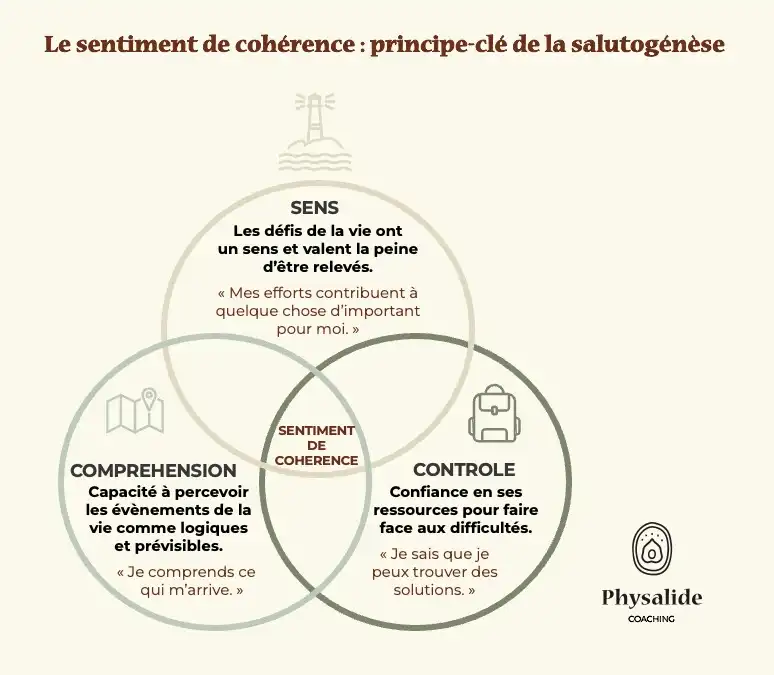 Le sentiment de cohérence : principe-clé de la salutogénèse

SENS
Les défis de la vie ont un sens et valent la peine d'être relevés.
« Mes efforts contribuent à quelque chose d'important pour moi. »

SENTIMENT DE COHERENCE

COMPREHENSION
Capacité à percevoir les évènements de la vie comme logiques et prévisibles.
« Je comprends ce qui m'arrive. »

CONTROLE
Confiance en ses ressources pour faire face aux difficultés.
« Je sais que je peux trouver des solutions. »

Physalide
COACHING